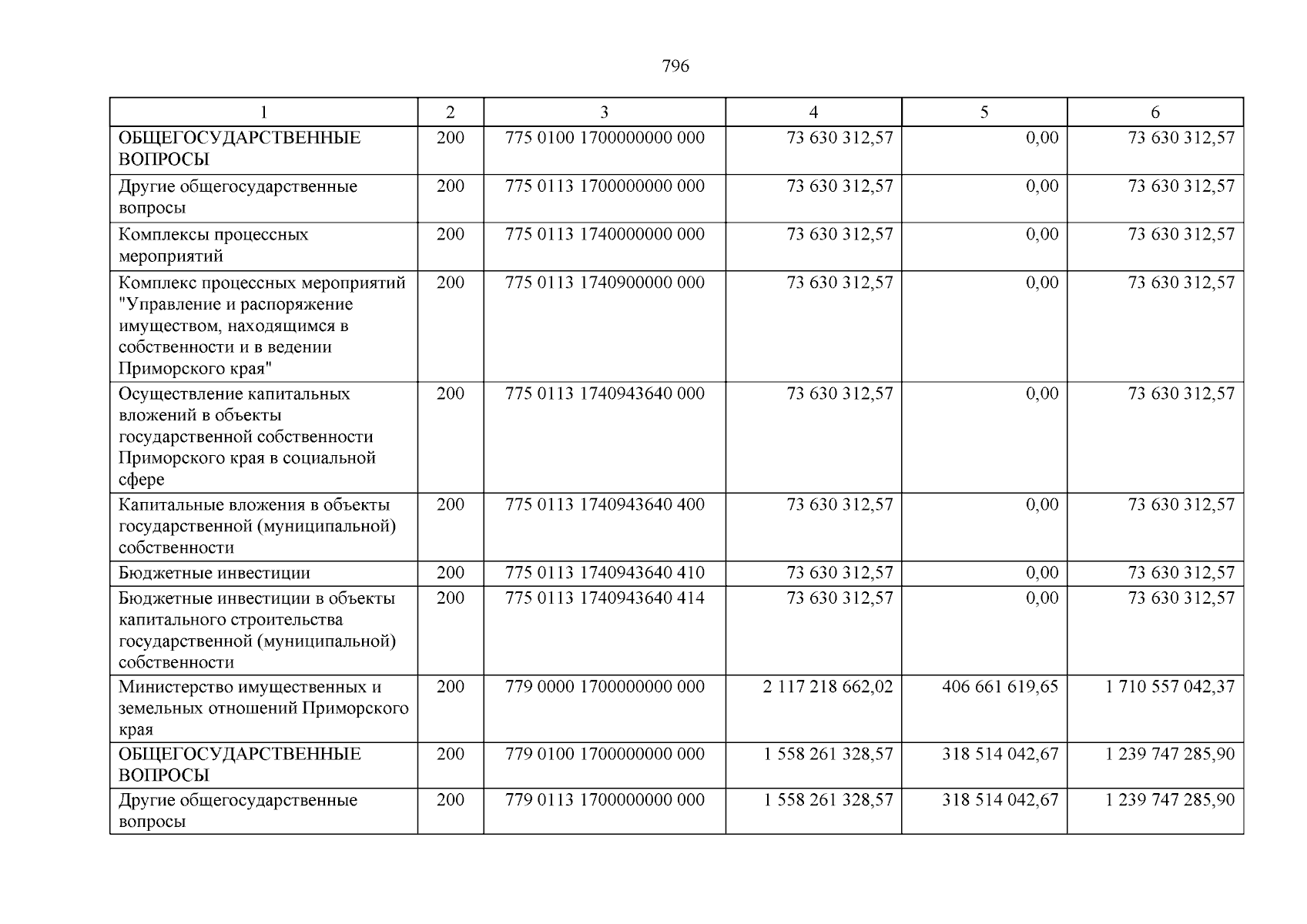 796

| 1 | 2 | 3 | 4 | 5 | 6 |
|---|---|---|---|---|---|
| ОБЩЕГОСУДАРСТВЕННЫЕ ВОПРОСЫ | 200 | 775 0100 1700000000 000 | 73 630 312,57 | 0,00 | 73 630 312,57 |
| Другие общегосударственные вопросы | 200 | 775 0113 1700000000 000 | 73 630 312,57 | 0,00 | 73 630 312,57 |
| Комплексы процессных мероприятий | 200 | 775 0113 1740000000 000 | 73 630 312,57 | 0,00 | 73 630 312,57 |
| Комплекс процессных мероприятий "Управление и распоряжение имуществом, находящимся в собственности и в ведении Приморского края" | 200 | 775 0113 1740900000 000 | 73 630 312,57 | 0,00 | 73 630 312,57 |
| Осуществление капитальных вложений в объекты государственной собственности Приморского края в социальной сфере | 200 | 775 0113 1740943640 000 | 73 630 312,57 | 0,00 | 73 630 312,57 |
| Капитальные вложения в объекты государственной (муниципальной) собственности | 200 | 775 0113 1740943640 400 | 73 630 312,57 | 0,00 | 73 630 312,57 |
| Бюджетные инвестиции | 200 | 775 0113 1740943640 410 | 73 630 312,57 | 0,00 | 73 630 312,57 |
| Бюджетные инвестиции в объекты капитального строительства государственной (муниципальной) собственности | 200 | 775 0113 1740943640 414 | 73 630 312,57 | 0,00 | 73 630 312,57 |
| Министерство имущественных и земельных отношений Приморского края | 200 | 779 0000 1700000000 000 | 2 117 218 662,02 | 406 661 619,65 | 1 710 557 042,37 |
| ОБЩЕГОСУДАРСТВЕННЫЕ ВОПРОСЫ | 200 | 779 0100 1700000000 000 | 1 558 261 328,57 | 318 514 042,67 | 1 239 747 285,90 |
| Другие общегосударственные вопросы | 200 | 779 0113 1700000000 000 | 1 558 261 328,57 | 318 514 042,67 | 1 239 747 285,90 |